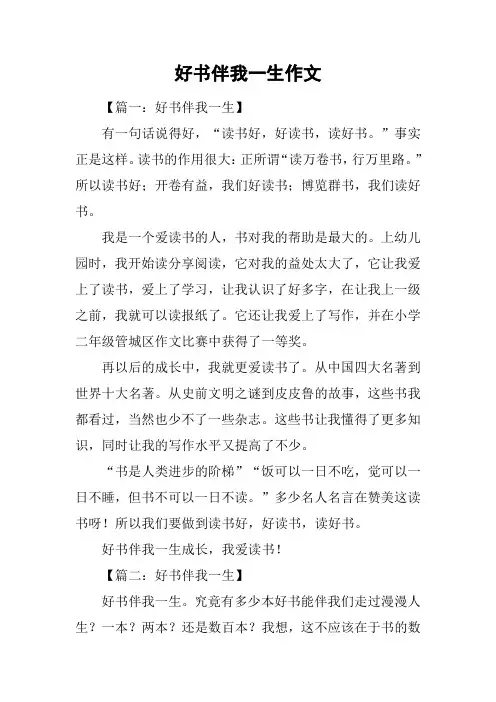 好书伴我一生作文

【篇一：好书伴我一生】

有一句话说得好，“读书好，好读书，读好书。”事实正是这样。读书的作用很大：正所谓“读万卷书，行万里路。”所以读书好；开卷有益，我们好读书；博览群书，我们读好书。

我是一个爱读书的人，书对我的帮助是最大的。上幼儿园时，我开始读分享阅读，它对我的益处太大了，它让我爱上了读书，爱上了学习，让我认识了好多字，在让我上一级之前，我就可以读报纸了。它还让我爱上了写作，并在小学二年级管城区作文比赛中获得了一等奖。

再以后的成长中，我就更爱读书了。从中国四大名著到世界十大名著。从史前文明之谜到皮皮鲁的故事，这些书我都看过，当然也少不了一些杂志。这些书让我懂得了更多知识，同时让我的写作水平又提高了不少。

“书是人类进步的阶梯”“饭可以一日不吃，觉可以一日不睡，但书不可以一日不读。”多少名人名言在赞美这读书呀！所以我们要做到读书好，好读书，读好书。

好书伴我一生成长，我爱读书！

【篇二：好书伴我一生】

好书伴我一生。究竟有多少本好书能伴我们走过漫漫人生？一本？两本？还是数百本？我想，这不应该在于书的数